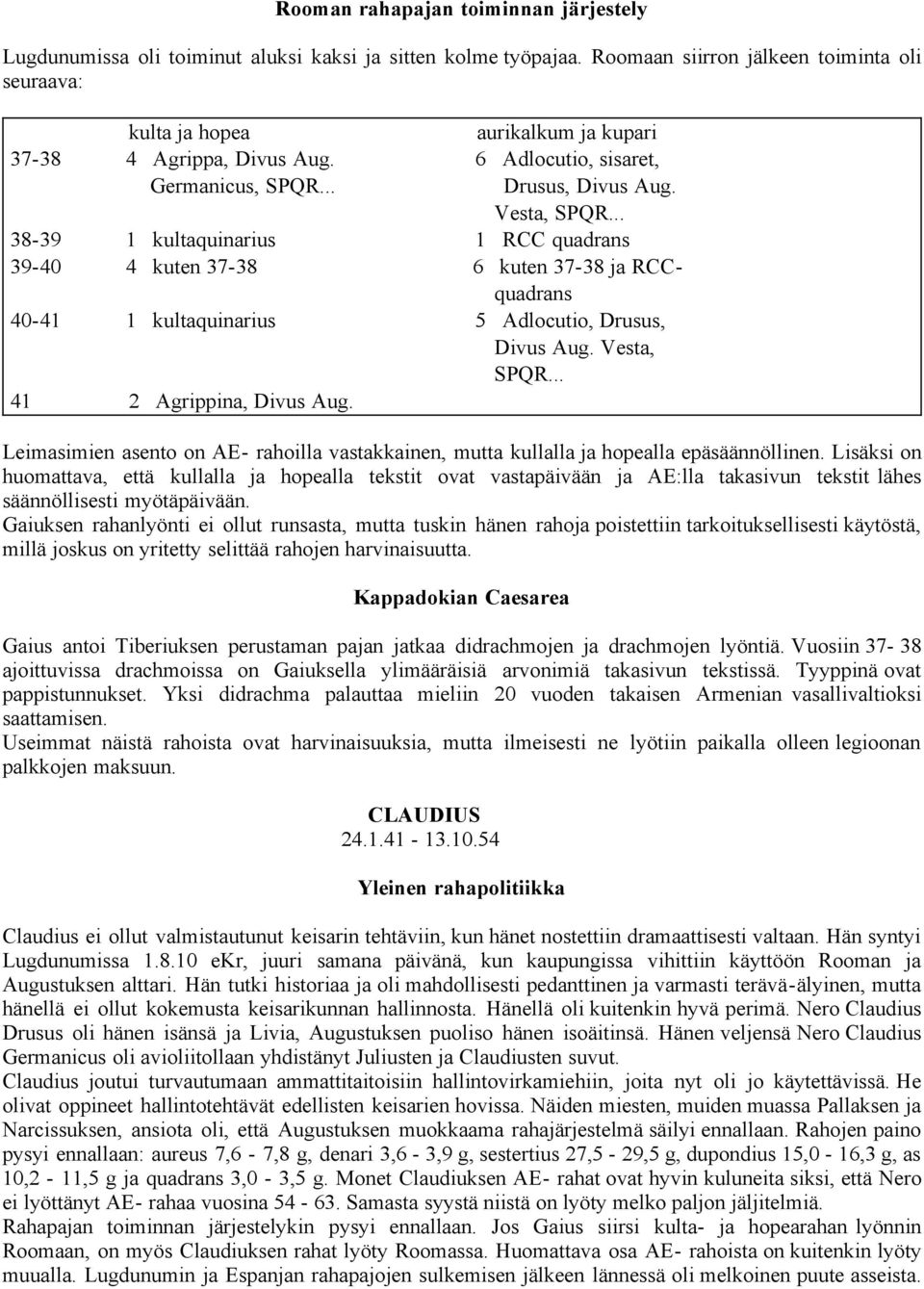 Rooman rahapajan toiminnan järjestely

Lugdunumissa oli toiminut aluksi kaksi ja sitten kolme työpajaa. Roomaan siirron jälkeen toiminta oli seuraava:

| | kulta ja hopea | aurikalkum ja kupari |
|---|---|---|
| 37-38 | 4 Agrippa, Divus Aug. Germanicus, SPQR... | 6 Adlocutio, sisaret, Drusus, Divus Aug. Vesta, SPQR... |
| 38-39 | 1 kultaquinarius | 1 RCC quadrans |
| 39-40 | 4 kuten 37-38 | 6 kuten 37-38 ja RCC-quadrans |
| 40-41 | 1 kultaquinarius | 5 Adlocutio, Drusus, Divus Aug. Vesta, SPQR... |
| 41 | 2 Agrippina, Divus Aug. | |

Leimasimien asento on AE- rahoilla vastakkainen, mutta kullalla ja hopealla epäsäännöllinen. Lisäksi on huomattava, että kullalla ja hopealla tekstit ovat vastapäivään ja AE:lla takasivun tekstit lähes säännöllisesti myötäpäivään.
Gaiuksen rahanlyönti ei ollut runsasta, mutta tuskin hänen rahoja poistettiin tarkoituksellisesti käytöstä, millä joskus on yritetty selittää rahojen harvinaisuutta.

Kappadokian Caesarea

Gaius antoi Tiberiuksen perustaman pajan jatkaa didrachmojen ja drachmojen lyöntiä. Vuosiin 37- 38 ajoittuvissa drachmoissa on Gaiuksella ylimääräisiä arvonimiä takasivun tekstissä. Tyyppinä ovat pappistunnukset. Yksi didrachma palauttaa mieliin 20 vuoden takaisen Armenian vasallivaltioksi saattamisen.
Useimmat näistä rahoista ovat harvinaisuuksia, mutta ilmeisesti ne lyötiin paikalla olleen legioonan palkkojen maksuun.

CLAUDIUS
24.1.41 - 13.10.54

Yleinen rahapolitiikka

Claudius ei ollut valmistautunut keisarin tehtäviin, kun hänet nostettiin dramaattisesti valtaan. Hän syntyi Lugdunumissa 1.8.10 eKr, juuri samana päivänä, kun kaupungissa vihittiin käyttöön Rooman ja Augustuksen alttari. Hän tutki historiaa ja oli mahdollisesti pedanttinen ja varmasti terävä-älyinen, mutta hänellä ei ollut kokemusta keisarikunnan hallinnosta. Hänellä oli kuitenkin hyvä perimä. Nero Claudius Drusus oli hänen isänsä ja Livia, Augustuksen puoliso hänen isoäitinsä. Hänen veljensä Nero Claudius Germanicus oli avioliitollaan yhdistänyt Juliusten ja Claudiusten suvut.
Claudius joutui turvautumaan ammattitaitoisiin hallintovirkamiehiin, joita nyt oli jo käytettävissä. He olivat oppineet hallintotehtävät edellisten keisarien hovissa. Näiden miesten, muiden muassa Pallaksen ja Narcissuksen, ansiota oli, että Augustuksen muokkaama rahajärjestelmä säilyi ennallaan. Rahojen paino pysyi ennallaan: aureus 7,6 - 7,8 g, denari 3,6 - 3,9 g, sestertius 27,5 - 29,5 g, dupondius 15,0 - 16,3 g, as 10,2 - 11,5 g ja quadrans 3,0 - 3,5 g. Monet Claudiuksen AE- rahat ovat hyvin kuluneita siksi, että Nero ei lyöttänyt AE- rahaa vuosina 54 - 63. Samasta syystä niistä on lyöty melko paljon jäljitelmiä.
Rahapajan toiminnan järjestelykin pysyi ennallaan. Jos Gaius siirsi kulta- ja hopearahan lyönnin Roomaan, on myös Claudiuksen rahat lyöty Roomassa. Huomattava osa AE- rahoista on kuitenkin lyöty muualla. Lugdunumin ja Espanjan rahapajojen sulkemisen jälkeen lännessä oli melkoinen puute asseista.